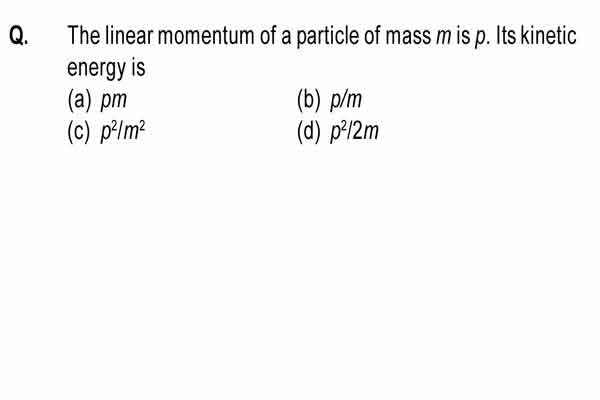 Q. The linear momentum of a particle of mass $m$ is $p$. Its kinetic energy is

(a) $pm$
(b) $p/m$
(c) $p^2/m^2$
(d) $p^2/2m$